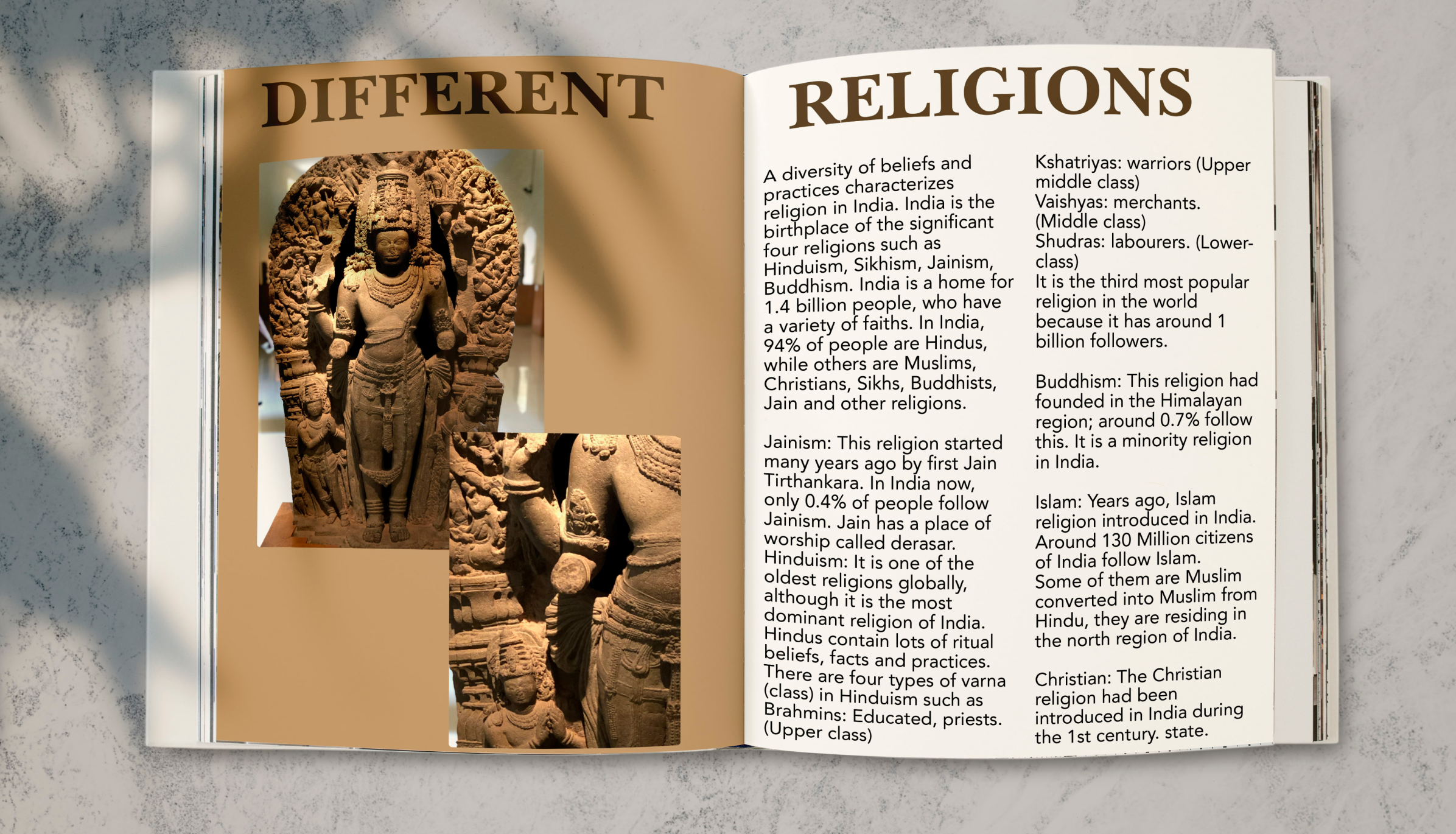 DIFFERENT

RELIGIONS

A diversity of beliefs and practices characterizes religion in India. India is the birthplace of the significant four religions such as Hinduism, Sikhism, Jainism, Buddhism. India is a home for 1.4 billion people, who have a variety of faiths. In India, 94% of people are Hindus, while others are Muslims, Christians, Sikhs, Buddhists, Jain and other religions.

Jainism: This religion started many years ago by first Jain Tirthankara. In India now, only 0.4% of people follow Jainism. Jain has a place of worship called derasar.
Hinduism: It is one of the oldest religions globally, although it is the most dominant religion of India. Hindus contain lots of ritual beliefs, facts and practices. There are four types of varna (class) in Hinduism such as Brahmins: Educated, priests. (Upper class)
Kshatriyas: warriors (Upper middle class)
Vaishyas: merchants. (Middle class)
Shudras: labourers. (Lower-class)
It is the third most popular religion in the world because it has around 1 billion followers.

Buddhism: This religion had founded in the Himalayan region; around 0.7% follow this. It is a minority religion in India.

Islam: Years ago, Islam religion introduced in India. Around 130 Million citizens of India follow Islam. Some of them are Muslim converted into Muslim from Hindu, they are residing in the north region of India.

Christian: The Christian religion had been introduced in India during the 1st century. state.